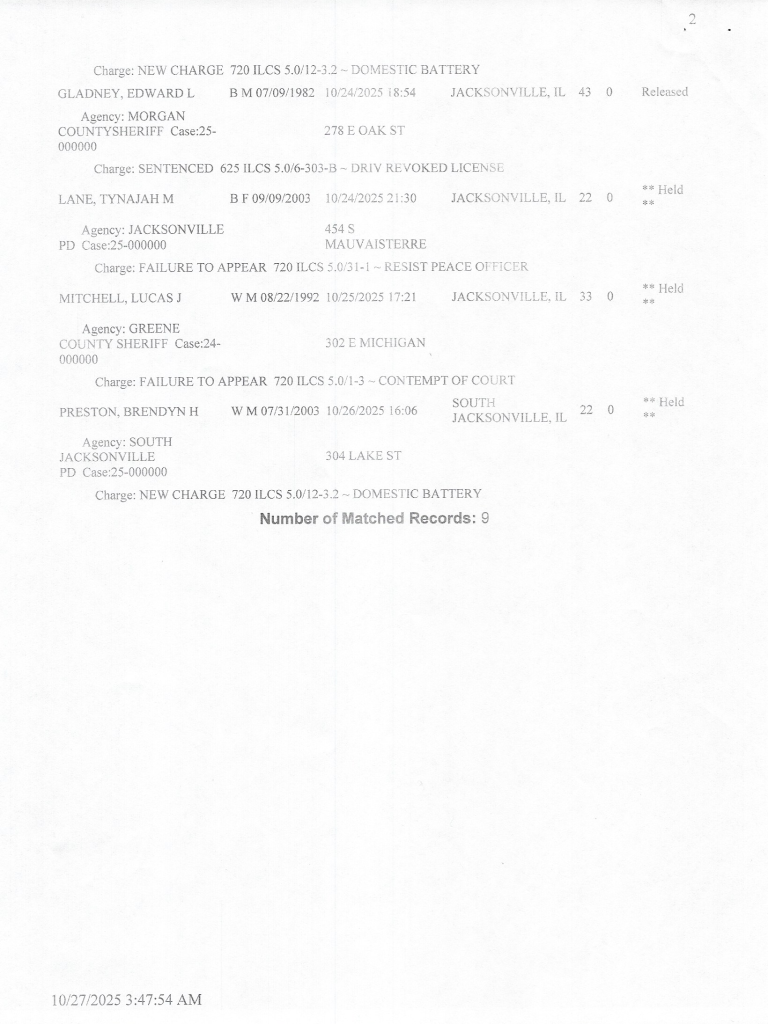 2

Charge: NEW CHARGE 720 ILCS 5.0/12-3.2 ~ DOMESTIC BATTERY

GLADNEY, EDWARD L B M 07/09/1982 10/24/2025 18:54 JACKSONVILLE, IL 43 0 Released

Agency: MORGAN COUNTYSHERIFF Case:25-000000

278 E OAK ST

Charge: SENTENCED 625 ILCS 5.0/6-303-B ~ DRIV REVOKED LICENSE

LANE, TYNAJAH M B F 09/09/2003 10/24/2025 21:30 JACKSONVILLE, IL 22 0 ** Held **

Agency: JACKSONVILLE PD Case:25-000000

454 S MAUVAISTERRE

Charge: FAILURE TO APPEAR 720 ILCS 5.0/31-1 ~ RESIST PEACE OFFICER

MITCHELL, LUCAS J W M 08/22/1992 10/25/2025 17:21 JACKSONVILLE, IL 33 0 ** Held **

Agency: GREENE COUNTY SHERIFF Case:24-000000

302 E MICHIGAN

Charge: FAILURE TO APPEAR 720 ILCS 5.0/1-3 ~ CONTEMPT OF COURT

PRESTON, BRENDYN H W M 07/31/2003 10/26/2025 16:06 SOUTH JACKSONVILLE, IL 22 0 ** Held **

Agency: SOUTH JACKSONVILLE PD Case:25-000000

304 LAKE ST

Charge: NEW CHARGE 720 ILCS 5.0/12-3.2 ~ DOMESTIC BATTERY

Number of Matched Records: 9

10/27/2025 3:47:54 AM